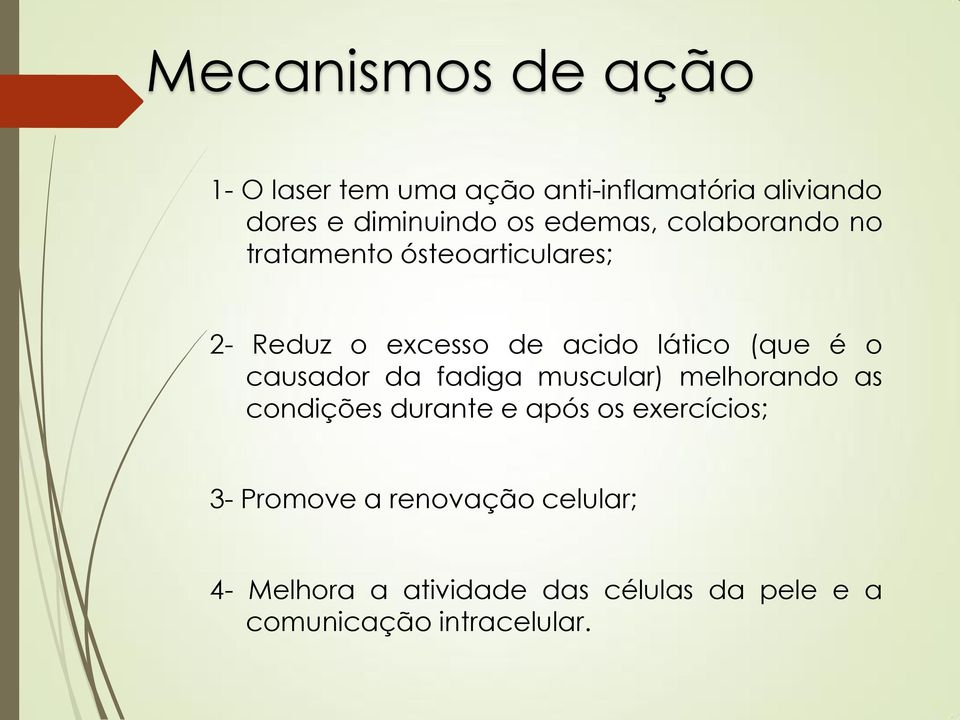 Mecanismos de ação

1- O laser tem uma ação anti-inflamatória aliviando dores e diminuindo os edemas, colaborando no tratamento ósteoarticulares;

2- Reduz o excesso de acido lático (que é o causador da fadiga muscular) melhorando as condições durante e após os exercícios;

3- Promove a renovação celular;

4- Melhora a atividade das células da pele e a comunicação intracelular.